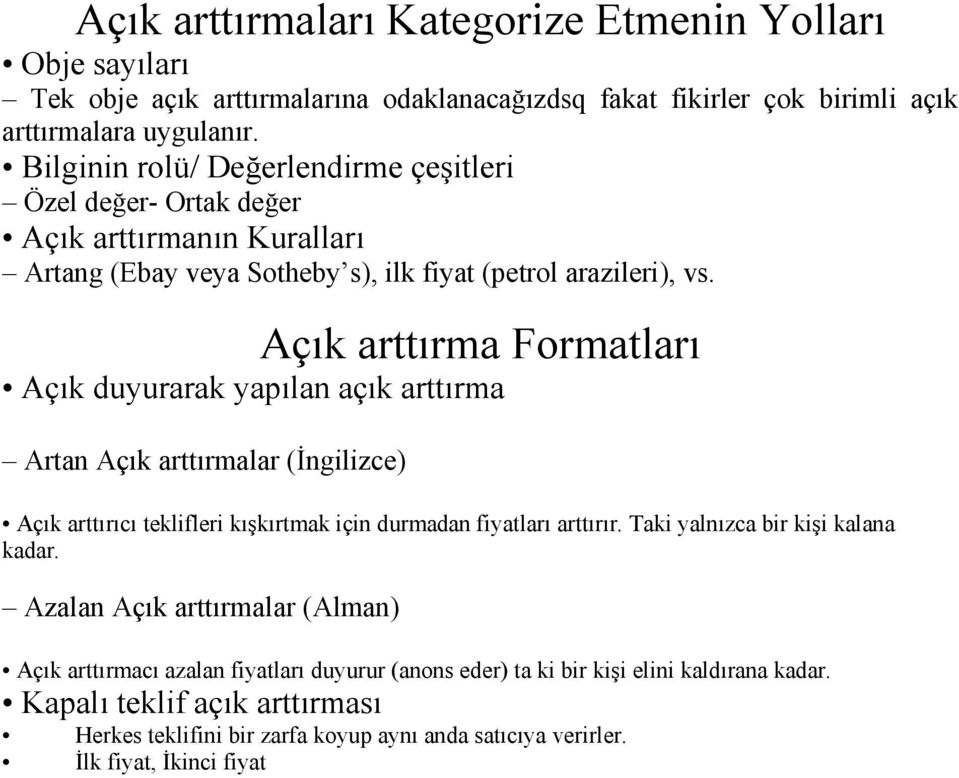 Açık arttırmaları Kategorize Etmenin Yolları

• Obje sayıları

– Tek obje açık arttırmalarına odaklanacağızdsq fakat fikirler çok birimli açık arttırmalara uygulanır.

• Bilginin rolü/ Değerlendirme çeşitleri

– Özel değer- Ortak değer

• Açık arttırmanın Kuralları

– Artang (Ebay veya Sotheby's), ilk fiyat (petrol arazileri), vs.

Açık arttırma Formatları

• Açık duyurarak yapılan açık arttırma

– Artan Açık arttırmalar (İngilizce)

• Açık arttırıcı teklifleri kışkırtmak için durmadan fiyatları arttırır. Taki yalnızca bir kişi kalana kadar.

– Azalan Açık arttırmalar (Alman)

• Açık arttırmacı azalan fiyatları duyurur (anons eder) ta ki bir kişi elini kaldırana kadar.

• Kapalı teklif açık arttırması

• Herkes teklifini bir zarfa koyup aynı anda satıcıya verirler.

• İlk fiyat, İkinci fiyat